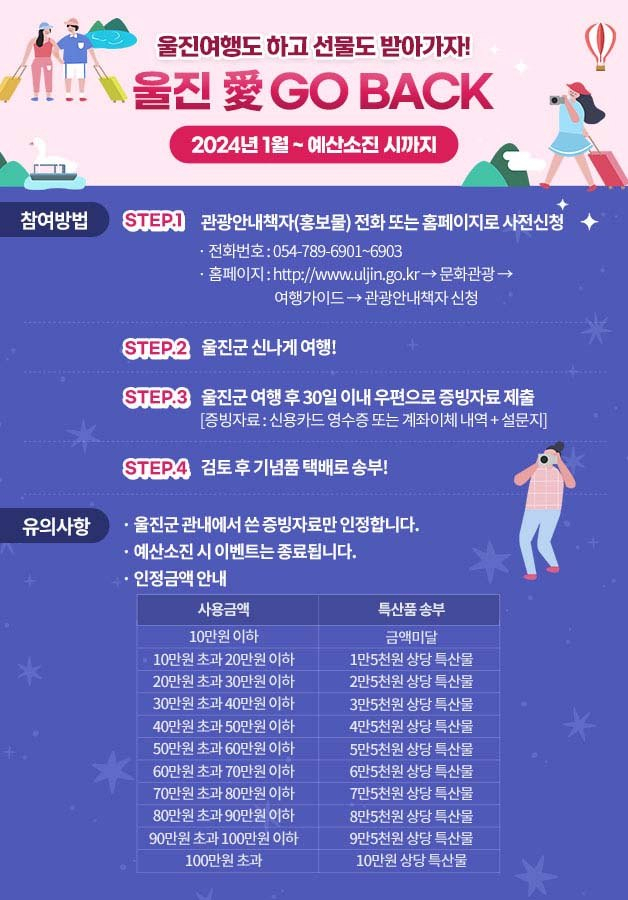 울진여행도 하고 선물도 받아가자!

울진 愛 GO BACK

2024년 1월 ~ 예산소진 시까지

참여방법

STEP.1 관광안내책자(홍보물) 전화 또는 홈페이지로 사전신청

· 전화번호 : 054-789-6901~6903
· 홈페이지 : http://www.uljin.go.kr → 문화관광 → 여행가이드 → 관광안내책자 신청

STEP.2 울진군 신나게 여행!

STEP.3 울진군 여행 후 30일 이내 우편으로 증빙자료 제출
[증빙자료 : 신용카드 영수증 또는 계좌이체 내역 + 설문지]

STEP.4 검토 후 기념품 택배로 송부!

유의사항

· 울진군 관내에서 쓴 증빙자료만 인정합니다.
· 예산소진 시 이벤트는 종료됩니다.
· 인정금액 안내

| 사용금액 | 특산품 송부 |
|---|---|
| 10만원 이하 | 금액미달 |
| 10만원 초과 20만원 이하 | 1만5천원 상당 특산물 |
| 20만원 초과 30만원 이하 | 2만5천원 상당 특산물 |
| 30만원 초과 40만원 이하 | 3만5천원 상당 특산물 |
| 40만원 초과 50만원 이하 | 4만5천원 상당 특산물 |
| 50만원 초과 60만원 이하 | 5만5천원 상당 특산물 |
| 60만원 초과 70만원 이하 | 6만5천원 상당 특산물 |
| 70만원 초과 80만원 이하 | 7만5천원 상당 특산물 |
| 80만원 초과 90만원 이하 | 8만5천원 상당 특산물 |
| 90만원 초과 100만원 이하 | 9만5천원 상당 특산물 |
| 100만원 초과 | 10만원 상당 특산물 |